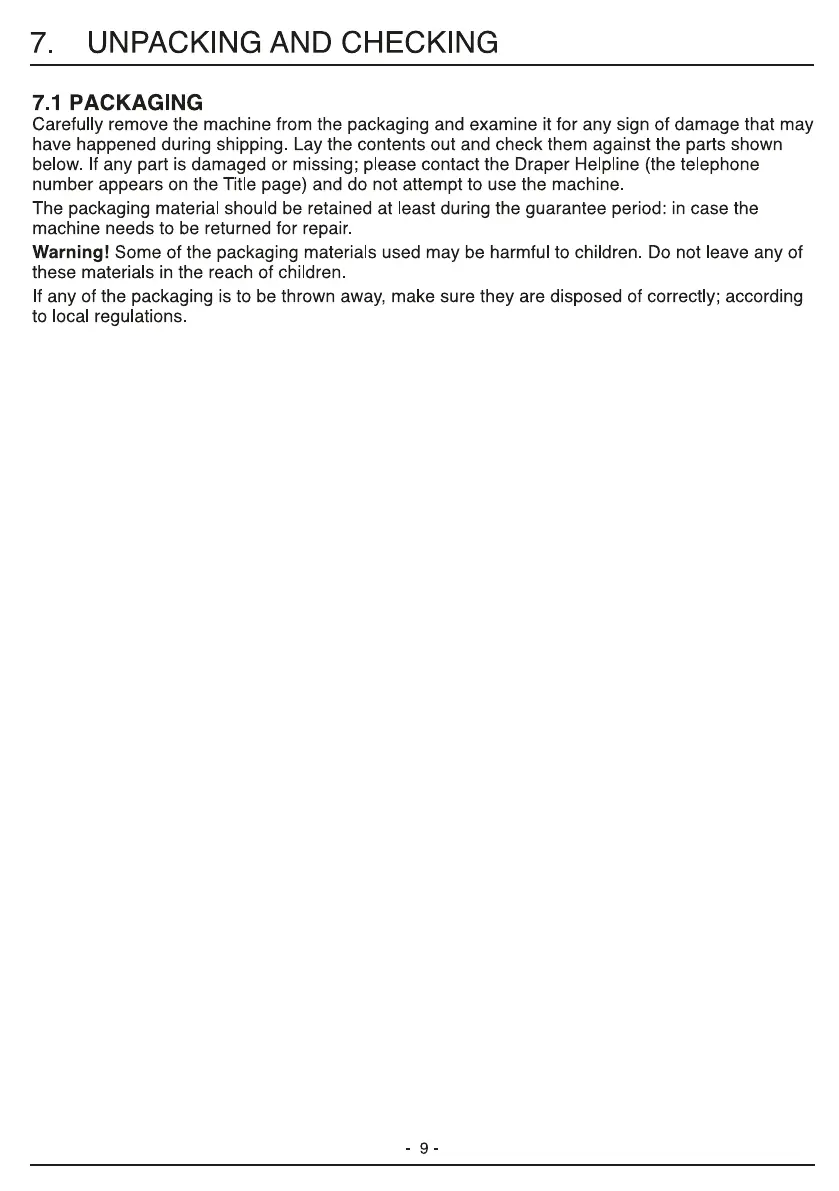 7. UNPACKING AND CHECKING

7.1 PACKAGING

Carefully remove the machine from the packaging and examine it for any sign of damage that may have happened during shipping. Lay the contents out and check them against the parts shown below. If any part is damaged or missing; please contact the Draper Helpline (the telephone number appears on the Title page) and do not attempt to use the machine.

The packaging material should be retained at least during the guarantee period: in case the machine needs to be returned for repair.

Warning! Some of the packaging materials used may be harmful to children. Do not leave any of these materials in the reach of children.

If any of the packaging is to be thrown away, make sure they are disposed of correctly; according to local regulations.

- 9 -